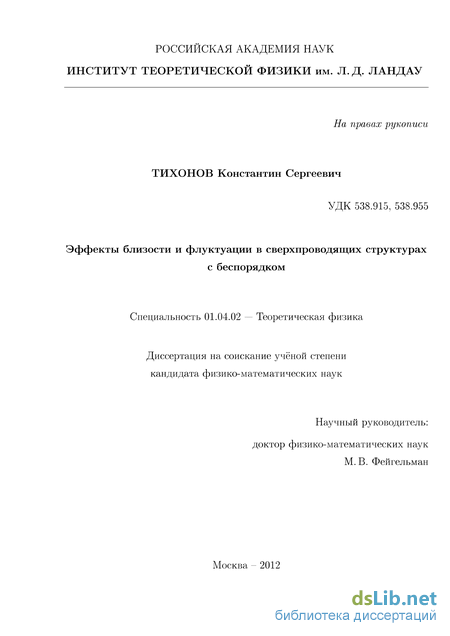 РОССИЙСКАЯ АКАДЕМИЯ НАУК

ИНСТИТУТ ТЕОРЕТИЧЕСКОЙ ФИЗИКИ им. Л. Д. ЛАНДАУ

На правах рукописи

ТИХОНОВ Константин Сергеевич

УДК 538.915, 538.955

Эффекты близости и флуктуации в сверхпроводящих структурах с беспорядком

Специальность 01.04.02 — Теоретическая физика

Диссертация на соискание учёной степени кандидата физико-математических наук

Научный руководитель:

доктор физико-математических наук М. В. Фейгельман

Москва – 2012

dsLib.net
библиотека диссертаций